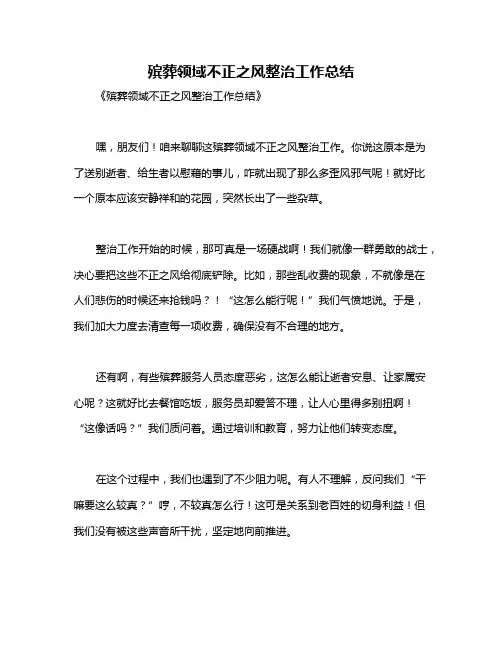 殡葬领域不正之风整治工作总结

《殡葬领域不正之风整治工作总结》

嘿，朋友们！咱来聊聊这殡葬领域不正之风整治工作。你说这原本是为了送别逝者、给生者以慰藉的事儿，咋就出现了那么多歪风邪气呢！就好比一个原本应该安静祥和的花园，突然长出了一些杂草。

整治工作开始的时候，那可真是一场硬战啊！我们就像一群勇敢的战士，决心要把这些不正之风给彻底铲除。比如，那些乱收费的现象，不就像是在人们悲伤的时候还来抢钱吗？！“这怎么能行呢！”我们气愤地说。于是，我们加大力度去清查每一项收费，确保没有不合理的地方。

还有啊，有些殡葬服务人员态度恶劣，这怎么能让逝者安息、让家属安心呢？这就好比去餐馆吃饭，服务员却爱答不理，让人心里得多别扭啊！“这像话吗？”我们质问着。通过培训和教育，努力让他们转变态度。

在这个过程中，我们也遇到了不少阻力呢。有人不理解，反问我们“干嘛要这么较真？”哼，不较真怎么行！这可是关系到老百姓的切身利益！但我们没有被这些声音所干扰，坚定地向前推进。